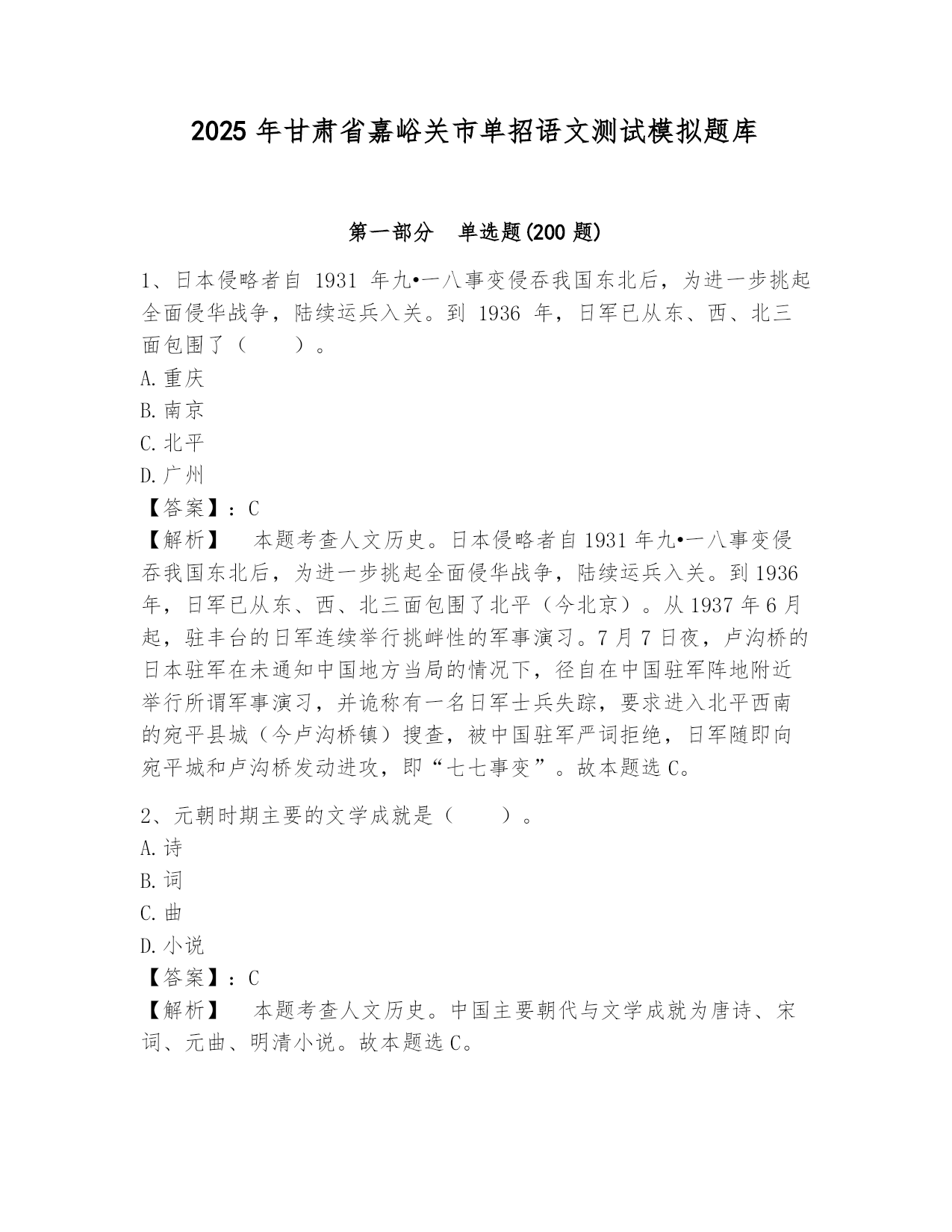 2025 年甘肃省嘉峪关市单招语文测试模拟题库

第一部分　单选题(200 题)

1、日本侵略者自 1931 年九•一八事变侵吞我国东北后，为进一步挑起全面侵华战争，陆续运兵入关。到 1936 年，日军已从东、西、北三面包围了（　　）。
A.重庆
B.南京
C.北平
D.广州
【答案】：C
【解析】　本题考查人文历史。日本侵略者自 1931 年九•一八事变侵吞我国东北后，为进一步挑起全面侵华战争，陆续运兵入关。到 1936 年，日军已从东、西、北三面包围了北平（今北京）。从 1937 年 6 月起，驻丰台的日军连续举行挑衅性的军事演习。7 月 7 日夜，卢沟桥的日本驻军在未通知中国地方当局的情况下，径自在中国驻军阵地附近举行所谓军事演习，并诡称有一名日军士兵失踪，要求进入北平西南的宛平县城（今卢沟桥镇）搜查，被中国驻军严词拒绝，日军随即向宛平城和卢沟桥发动进攻，即“七七事变”。故本题选 C。

2、元朝时期主要的文学成就是（　　）。
A.诗
B.词
C.曲
D.小说
【答案】：C
【解析】　本题考查人文历史。中国主要朝代与文学成就为唐诗、宋词、元曲、明清小说。故本题选 C。